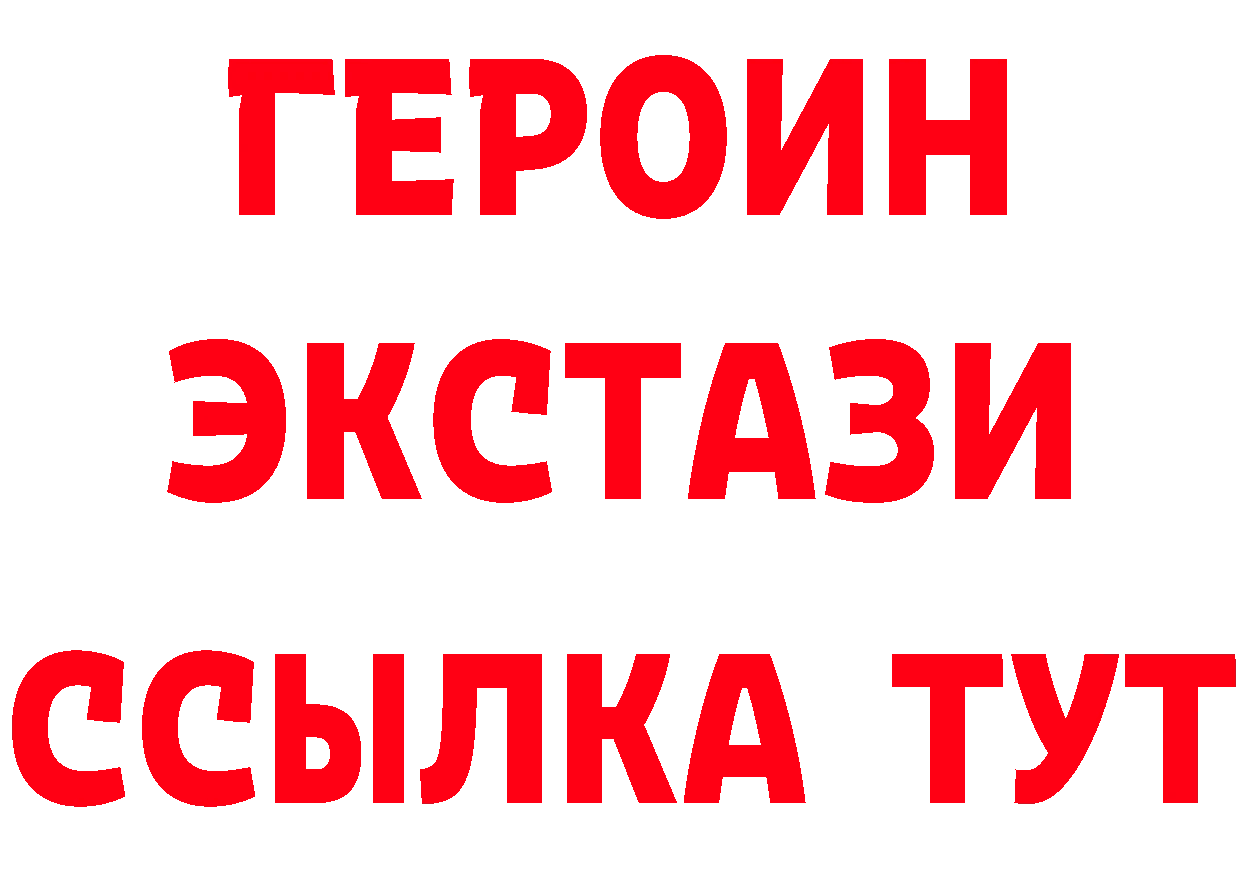 ГЕРОИН
ЭКСТАЗИ
ССЫЛКА ТУТ